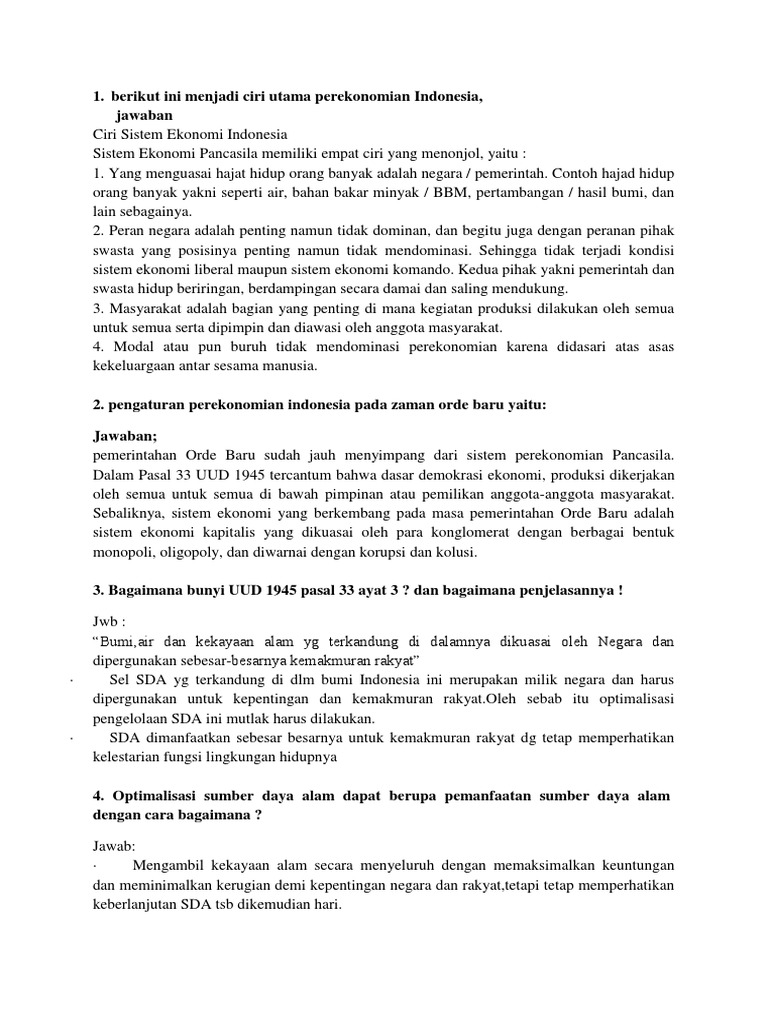 1. berikut ini menjadi ciri utama perekonomian Indonesia,
jawaban
Ciri Sistem Ekonomi Indonesia
Sistem Ekonomi Pancasila memiliki empat ciri yang menonjol, yaitu :
1. Yang menguasai hajat hidup orang banyak adalah negara / pemerintah. Contoh hajad hidup orang banyak yakni seperti air, bahan bakar minyak / BBM, pertambangan / hasil bumi, dan lain sebagainya.
2. Peran negara adalah penting namun tidak dominan, dan begitu juga dengan peranan pihak swasta yang posisinya penting namun tidak mendominasi. Sehingga tidak terjadi kondisi sistem ekonomi liberal maupun sistem ekonomi komando. Kedua pihak yakni pemerintah dan swasta hidup beriringan, berdampingan secara damai dan saling mendukung.
3. Masyarakat adalah bagian yang penting di mana kegiatan produksi dilakukan oleh semua untuk semua serta dipimpin dan diawasi oleh anggota masyarakat.
4. Modal atau pun buruh tidak mendominasi perekonomian karena didasari atas asas kekeluargaan antar sesama manusia.

2. pengaturan perekonomian indonesia pada zaman orde baru yaitu:

Jawaban;
pemerintahan Orde Baru sudah jauh menyimpang dari sistem perekonomian Pancasila. Dalam Pasal 33 UUD 1945 tercantum bahwa dasar demokrasi ekonomi, produksi dikerjakan oleh semua untuk semua di bawah pimpinan atau pemilikan anggota-anggota masyarakat. Sebaliknya, sistem ekonomi yang berkembang pada masa pemerintahan Orde Baru adalah sistem ekonomi kapitalis yang dikuasai oleh para konglomerat dengan berbagai bentuk monopoli, oligopoly, dan diwarnai dengan korupsi dan kolusi.

3. Bagaimana bunyi UUD 1945 pasal 33 ayat 3 ? dan bagaimana penjelasannya !

Jwb :
"Bumi,air dan kekayaan alam yg terkandung di dalamnya dikuasai oleh Negara dan dipergunakan sebesar-besarnya kemakmuran rakyat"
· Sel SDA yg terkandung di dlm bumi Indonesia ini merupakan milik negara dan harus dipergunakan untuk kepentingan dan kemakmuran rakyat.Oleh sebab itu optimalisasi pengelolaan SDA ini mutlak harus dilakukan.
· SDA dimanfaatkan sebesar besarnya untuk kemakmuran rakyat dg tetap memperhatikan kelestarian fungsi lingkungan hidupnya

4. Optimalisasi sumber daya alam dapat berupa pemanfaatan sumber daya alam dengan cara bagaimana ?

Jawab:
· Mengambil kekayaan alam secara menyeluruh dengan memaksimalkan keuntungan dan meminimalkan kerugian demi kepentingan negara dan rakyat,tetapi tetap memperhatikan keberlanjutan SDA tsb dikemudian hari.